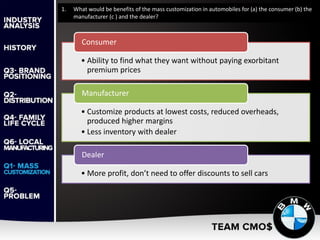 INDUSTRY ANALYSIS

HISTORY

Q3- BRAND POSITIONING

Q2- DISTRIBUTION

Q4- FAMILY LIFE CYCLE

Q6- LOCAL MANUFACTURING

Q1- MASS CUSTOMIZATION

Q5- PROBLEM

1. What would be benefits of the mass customization in automobiles for (a) the consumer (b) the manufacturer (c ) and the dealer?

Consumer

• Ability to find what they want without paying exorbitant premium prices

Manufacturer

• Customize products at lowest costs, reduced overheads, produced higher margins
• Less inventory with dealer

Dealer

• More profit, don't need to offer discounts to sell cars

TEAM CMO$

BMW